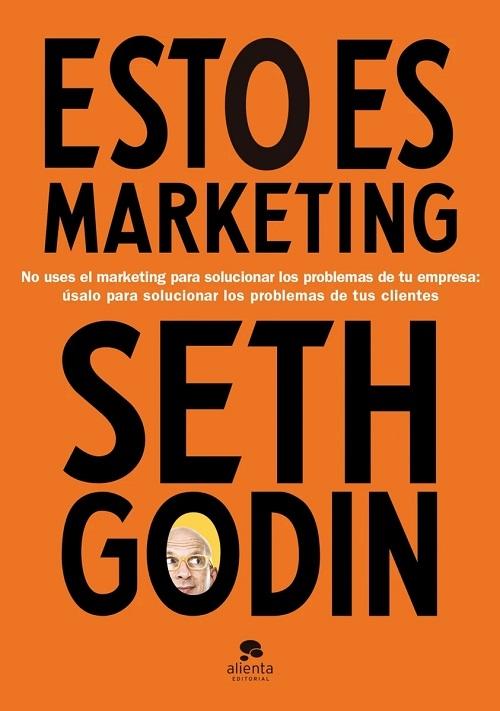 ESTO ES
MARKETING

No uses el marketing para solucionar los problemas de tu empresa: úsalo para solucionar los problemas de tus clientes

SETH
GODIN

alienta
EDITORIAL